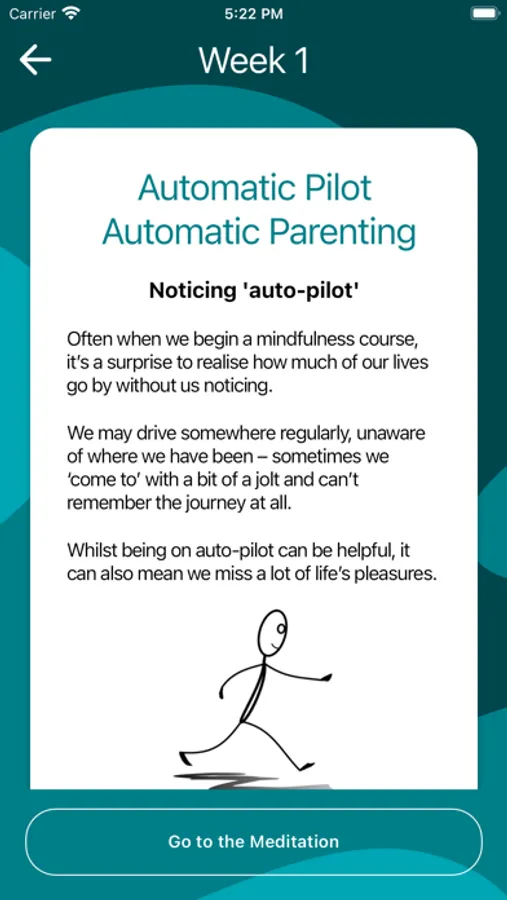 Carrier 5:22 PM

Week 1

Automatic Pilot
Automatic Parenting

Noticing 'auto-pilot'

Often when we begin a mindfulness course, it's a surprise to realise how much of our lives go by without us noticing.

We may drive somewhere regularly, unaware of where we have been – sometimes we 'come to' with a bit of a jolt and can't remember the journey at all.

Whilst being on auto-pilot can be helpful, it can also mean we miss a lot of life's pleasures.

Go to the Meditation